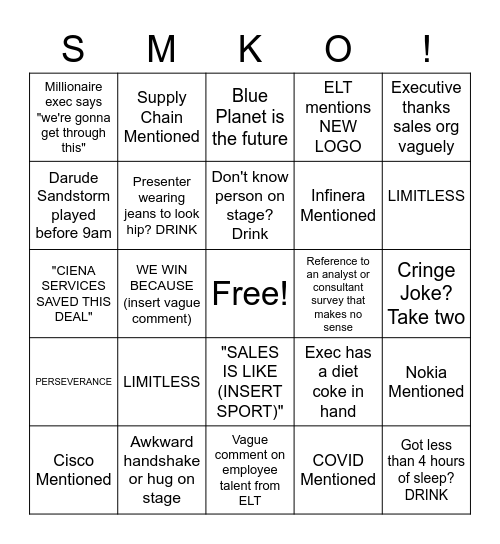 | S | M | K | O | ! |
|---|---|---|---|---|
| Millionaire exec says "we're gonna get through this" | Supply Chain Mentioned | Blue Planet is the future | ELT mentions NEW LOGO | Executive thanks sales org vaguely |
| Darude Sandstorm played before 9am | Presenter wearing jeans to look hip? DRINK | Don't know person on stage? Drink | Infinera Mentioned | LIMITLESS |
| "CIENA SERVICES SAVED THIS DEAL" | WE WIN BECAUSE (insert vague comment) | Free! | Reference to an analyst or consultant survey that makes no sense | Cringe Joke? Take two |
| PERSEVERANCE | LIMITLESS | "SALES IS LIKE (INSERT SPORT)" | Exec has a diet coke in hand | Nokia Mentioned |
| Cisco Mentioned | Awkward handshake or hug on stage | Vague comment on employee talent from ELT | COVID Mentioned | Got less than 4 hours of sleep? DRINK |